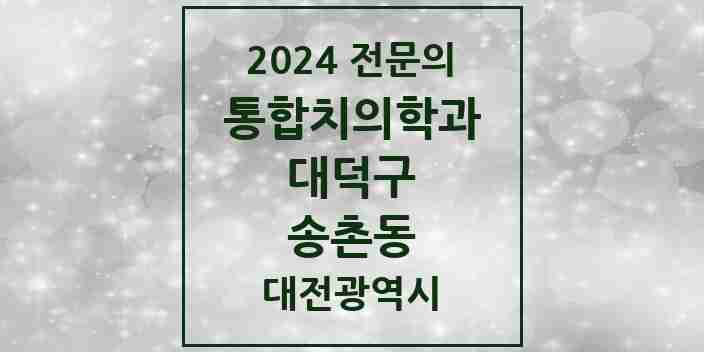 2024 전문의
통합치의학과
대덕구
송촌동
대전광역시